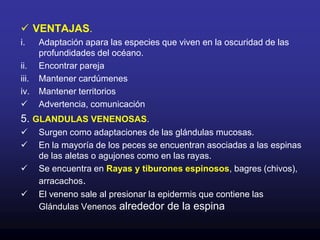 ✓ VENTAJAS.

i. Adaptación apara las especies que viven en la oscuridad de las profundidades del océano.

ii. Encontrar pareja

iii. Mantener cardúmenes

iv. Mantener territorios

✓ Advertencia, comunicación

5. GLANDULAS VENENOSAS.

✓ Surgen como adaptaciones de las glándulas mucosas.

✓ En la mayoría de los peces se encuentran asociadas a las espinas de las aletas o agujones como en las rayas.

✓ Se encuentra en Rayas y tiburones espinosos, bagres (chivos), arracachos.

✓ El veneno sale al presionar la epidermis que contiene las Glándulas Venenos alrededor de la espina